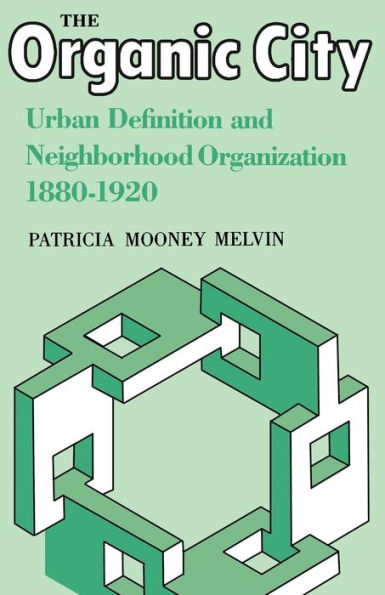 THE
Organic City

Urban Definition and Neighborhood Organization 1880-1920

PATRICIA MOONEY MELVIN